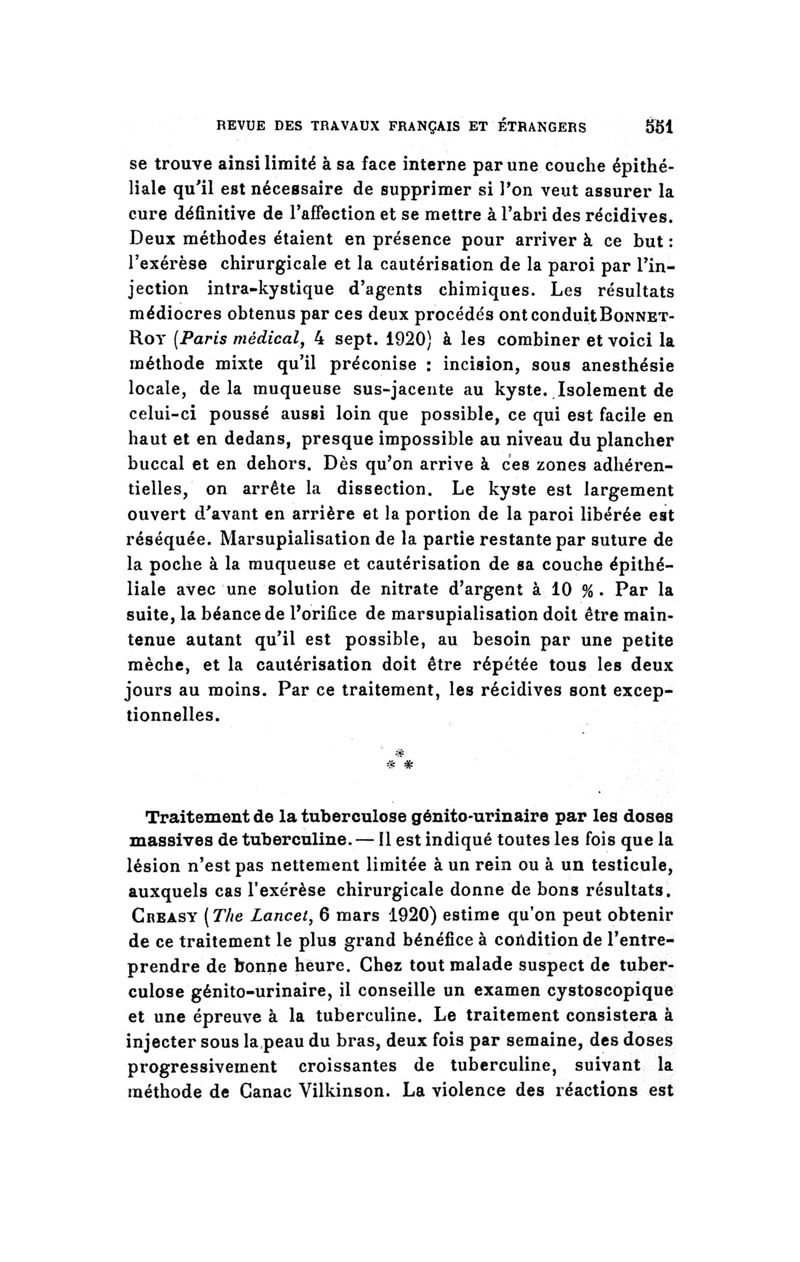 REVUE DES TRAVAUX FRANÇAIS ET ÉTRANGERS 551

se trouve ainsi limité à sa face interne par une couche épithéliale qu'il est nécessaire de supprimer si l'on veut assurer la cure définitive de l'affection et se mettre à l'abri des récidives. Deux méthodes étaient en présence pour arriver à ce but : l'exérèse chirurgicale et la cautérisation de la paroi par l'injection intra-kystique d'agents chimiques. Les résultats médiocres obtenus par ces deux procédés ont conduit BONNET-ROY (Paris médical, 4 sept. 1920) à les combiner et voici la méthode mixte qu'il préconise : incision, sous anesthésie locale, de la muqueuse sus-jacente au kyste. Isolement de celui-ci poussé aussi loin que possible, ce qui est facile en haut et en dedans, presque impossible au niveau du plancher buccal et en dehors. Dès qu'on arrive à ces zones adhérentielles, on arrête la dissection. Le kyste est largement ouvert d'avant en arrière et la portion de la paroi libérée est réséquée. Marsupialisation de la partie restante par suture de la poche à la muqueuse et cautérisation de sa couche épithéliale avec une solution de nitrate d'argent à 10 %. Par la suite, la béance de l'orifice de marsupialisation doit être maintenue autant qu'il est possible, au besoin par une petite mèche, et la cautérisation doit être répétée tous les deux jours au moins. Par ce traitement, les récidives sont exceptionnelles.

* * *

Traitement de la tuberculose génito-urinaire par les doses massives de tuberculine. — Il est indiqué toutes les fois que la lésion n'est pas nettement limitée à un rein ou à un testicule, auxquels cas l'exérèse chirurgicale donne de bons résultats. CREASY (The Lancet, 6 mars 1920) estime qu'on peut obtenir de ce traitement le plus grand bénéfice à condition de l'entreprendre de bonne heure. Chez tout malade suspect de tuberculose génito-urinaire, il conseille un examen cystoscopique et une épreuve à la tuberculine. Le traitement consistera à injecter sous la peau du bras, deux fois par semaine, des doses progressivement croissantes de tuberculine, suivant la méthode de Canac Vilkinson. La violence des réactions est